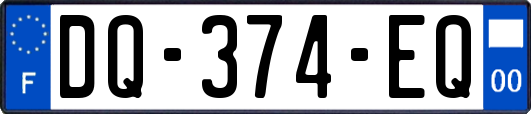 F
DQ-374-EQ
00